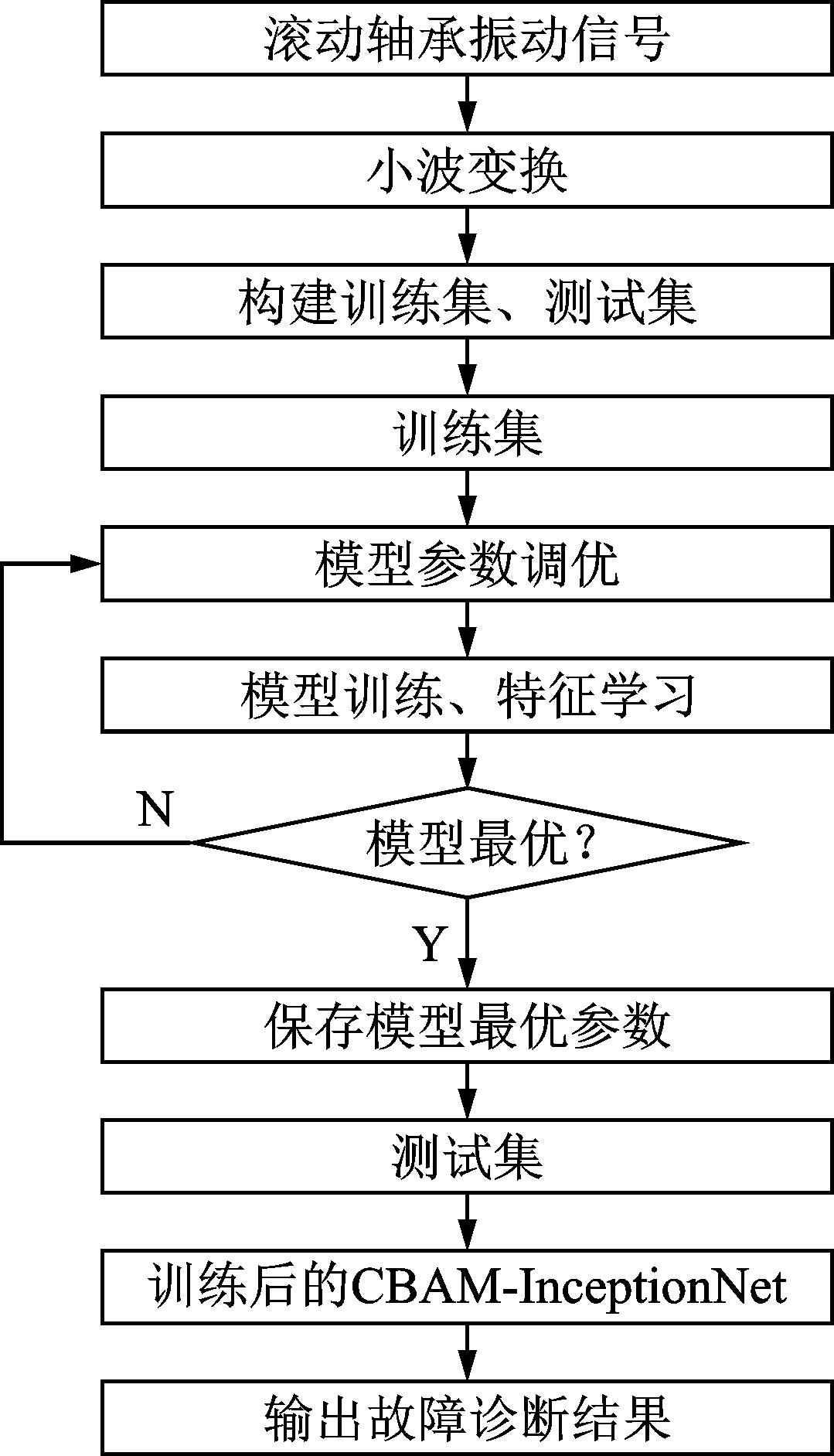 滚动轴承振动信号

小波变换

构建训练集、测试集

训练集

模型参数调优

模型训练、特征学习

N

模型最优?

Y

保存模型最优参数

测试集

训练后的CBAM-InceptionNet

输出故障诊断结果